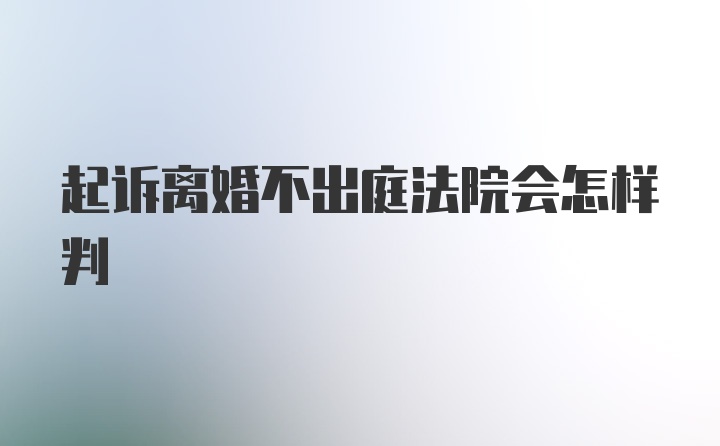 起诉离婚不出庭法院会怎样判